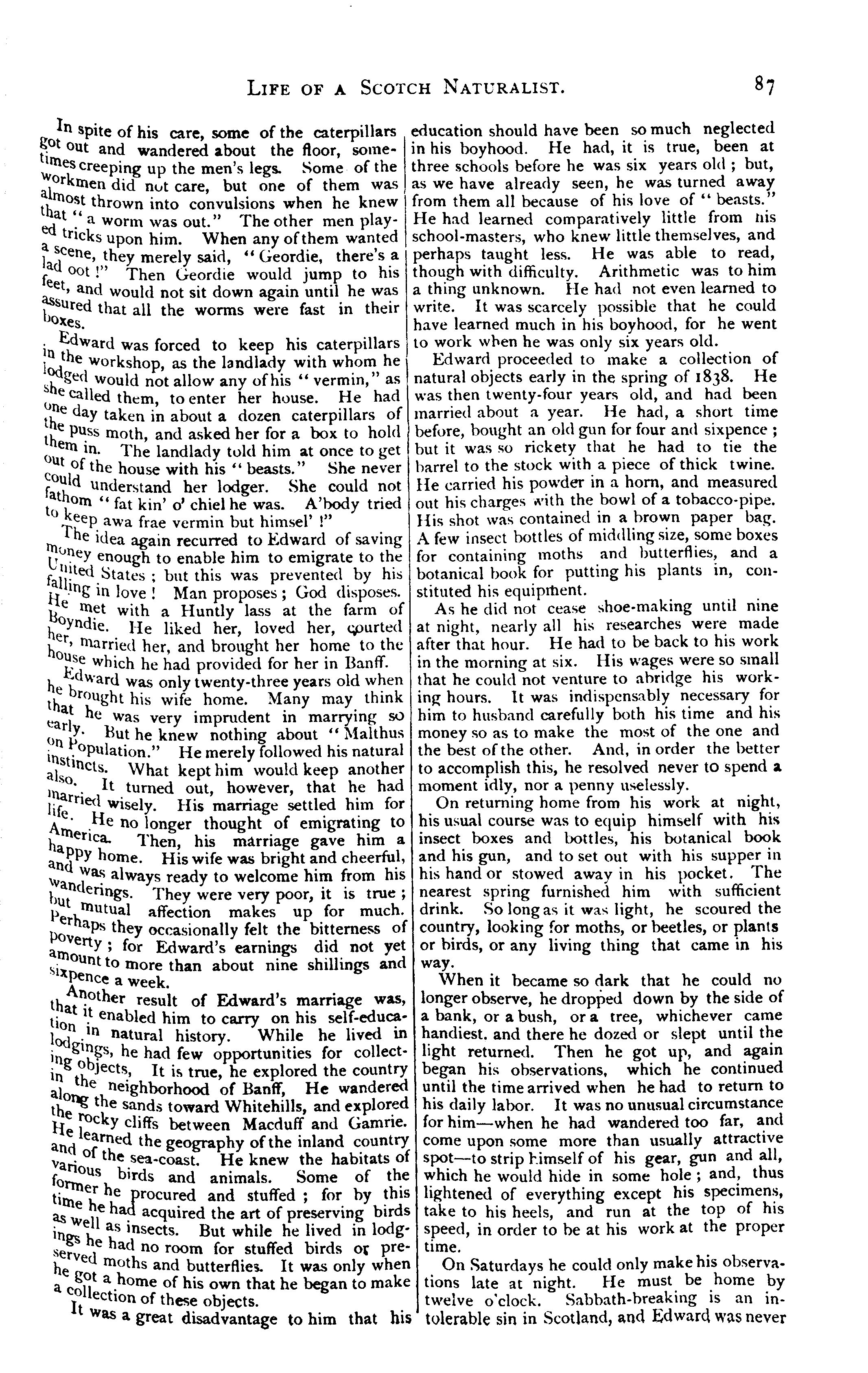 LIFE OF A SCOTCH NATURALIST. 87

In spite of his care, some of the caterpillars got out and wandered about the floor, sometimes creeping up the men's legs. Some of the workmen did not care, but one of them was almost thrown into convulsions when he knew that "a worm was out." The other men played tricks upon him. When any of them wanted a scene, they merely said, "Geordie, there's a lad oot!" Then Geordie would jump to his feet, and would not sit down again until he was assured that all the worms were fast in their boxes.

Edward was forced to keep his caterpillars in the workshop, as the landlady with whom he lodged would not allow any of his "vermin," as she called them, to enter her house. He had one day taken in about a dozen caterpillars of the puss moth, and asked her for a box to hold them in. The landlady told him at once to get out of the house with his "beasts." She never could understand her lodger. She could not fathom "fat kin' o' chiel he was. A'body tried to keep awa frae vermin but himsel'!"

The idea again recurred to Edward of saving money enough to enable him to emigrate to the United States; but this was prevented by his falling in love! Man proposes; God disposes. He met with a Huntly lass at the farm of Boyndie. He liked her, loved her, courted her, married her, and brought her home to the house which he had provided for her in Banff.

Edward was only twenty-three years old when he brought his wife home. Many may think that he was very imprudent in marrying so early. But he knew nothing about "Malthus on Population." He merely followed his natural instincts. What kept him would keep another also. It turned out, however, that he had married wisely. His marriage settled him for life. He no longer thought of emigrating to America. Then, his marriage gave him a happy home. His wife was bright and cheerful, and was always ready to welcome him from his wanderings. They were very poor, it is true; but mutual affection makes up for much. Perhaps they occasionally felt the bitterness of poverty; for Edward's earnings did not yet amount to more than about nine shillings and sixpence a week.

Another result of Edward's marriage was, that it enabled him to carry on his self-education in natural history. While he lived in lodgings, he had few opportunities for collecting objects, It is true, he explored the country in the neighborhood of Banff, He wandered along the sands toward Whitehills, and explored the rocky cliffs between Macduff and Gamrie. He learned the geography of the inland country and of the sea-coast. He knew the habitats of various birds and animals. Some of the former he procured and stuffed; for by this time he had acquired the art of preserving birds as well as insects. But while he lived in lodgings he had no room for stuffed birds or preserved moths and butterflies. It was only when he got a home of his own that he began to make a collection of these objects.

It was a great disadvantage to him that his education should have been so much neglected in his boyhood. He had, it is true, been at three schools before he was six years old; but, as we have already seen, he was turned away from them all because of his love of "beasts." He had learned comparatively little from his school-masters, who knew little themselves, and perhaps taught less. He was able to read, though with difficulty. Arithmetic was to him a thing unknown. He had not even learned to write. It was scarcely possible that he could have learned much in his boyhood, for he went to work when he was only six years old.

Edward proceeded to make a collection of natural objects early in the spring of 1838. He was then twenty-four years old, and had been married about a year. He had, a short time before, bought an old gun for four and sixpence; but it was so rickety that he had to tie the barrel to the stock with a piece of thick twine. He carried his powder in a horn, and measured out his charges with the bowl of a tobacco-pipe. His shot was contained in a brown paper bag. A few insect bottles of middling size, some boxes for containing moths and butterflies, and a botanical book for putting his plants in, constituted his equipment.

As he did not cease shoe-making until nine at night, nearly all his researches were made after that hour. He had to be back to his work in the morning at six. His wages were so small that he could not venture to abridge his working hours. It was indispensably necessary for him to husband carefully both his time and his money so as to make the most of the one and the best of the other. And, in order the better to accomplish this, he resolved never to spend a moment idly, nor a penny uselessly.

On returning home from his work at night, his usual course was to equip himself with his insect boxes and bottles, his botanical book and his gun, and to set out with his supper in his hand or stowed away in his pocket. The nearest spring furnished him with sufficient drink. So long as it was light, he scoured the country, looking for moths, or beetles, or plants or birds, or any living thing that came in his way.

When it became so dark that he could no longer observe, he dropped down by the side of a bank, or a bush, or a tree, whichever came handiest. and there he dozed or slept until the light returned. Then he got up, and again began his observations, which he continued until the time arrived when he had to return to his daily labor. It was no unusual circumstance for him—when he had wandered too far, and come upon some more than usually attractive spot—to strip himself of his gear, gun and all, which he would hide in some hole; and, thus lightened of everything except his specimens, take to his heels, and run at the top of his speed, in order to be at his work at the proper time.

On Saturdays he could only make his observations late at night. He must be home by twelve o'clock. Sabbath-breaking is an intolerable sin in Scotland, and Edward was never